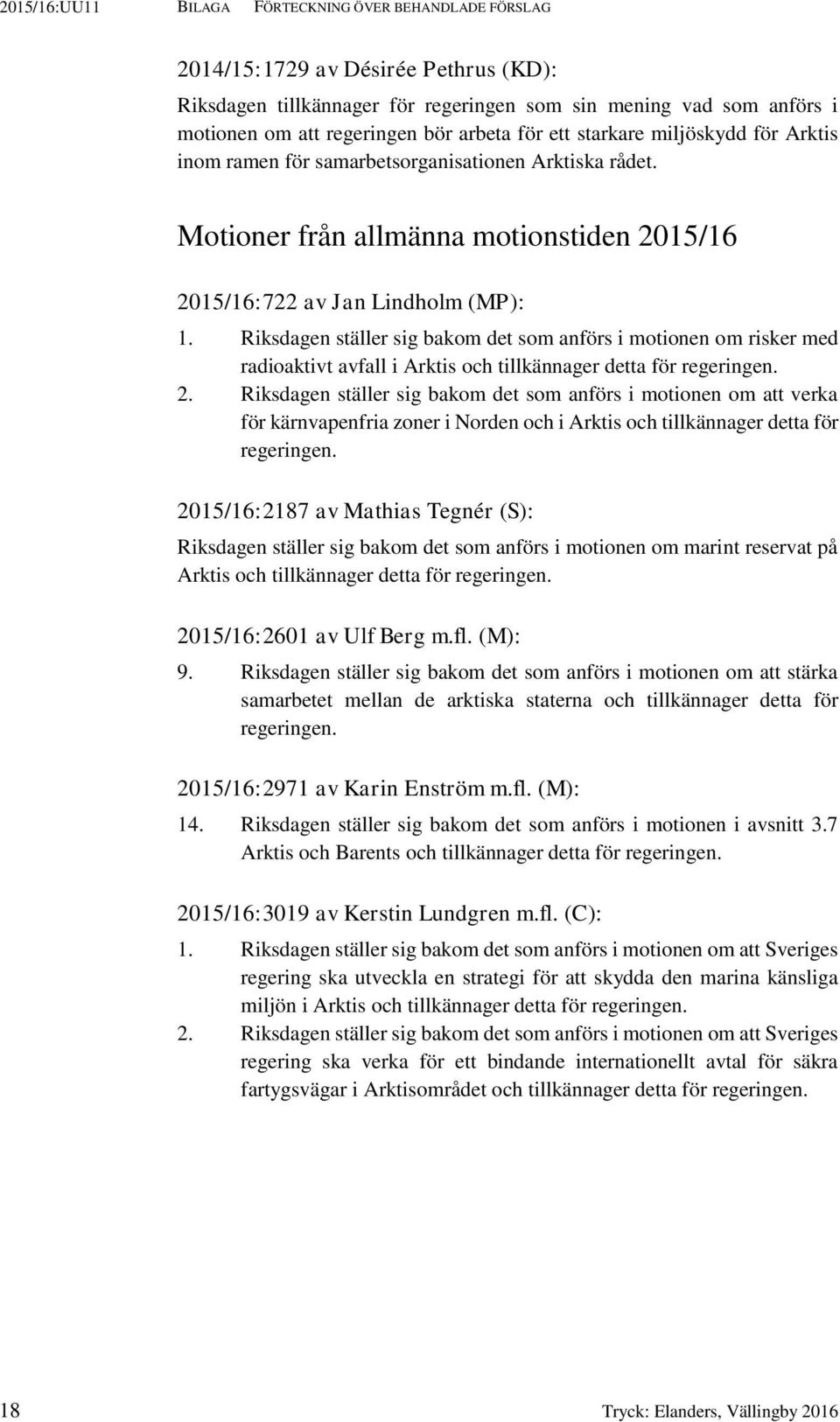 2015/16:UU11 BILAGA FÖRTECKNING ÖVER BEHANDLADE FÖRSLAG

2014/15:1729 av Désirée Pethrus (KD):
Riksdagen tillkännager för regeringen som sin mening vad som anförs i motionen om att regeringen bör arbeta för ett starkare miljöskydd för Arktis inom ramen för samarbetsorganisationen Arktiska rådet.

Motioner från allmänna motionstiden 2015/16

2015/16:722 av Jan Lindholm (MP):
1. Riksdagen ställer sig bakom det som anförs i motionen om risker med radioaktivt avfall i Arktis och tillkännager detta för regeringen.
2. Riksdagen ställer sig bakom det som anförs i motionen om att verka för kärnvapenfria zoner i Norden och i Arktis och tillkännager detta för regeringen.

2015/16:2187 av Mathias Tegnér (S):
Riksdagen ställer sig bakom det som anförs i motionen om marint reservat på Arktis och tillkännager detta för regeringen.

2015/16:2601 av Ulf Berg m.fl. (M):
9. Riksdagen ställer sig bakom det som anförs i motionen om att stärka samarbetet mellan de arktiska staterna och tillkännager detta för regeringen.

2015/16:2971 av Karin Enström m.fl. (M):
14. Riksdagen ställer sig bakom det som anförs i motionen i avsnitt 3.7 Arktis och Barents och tillkännager detta för regeringen.

2015/16:3019 av Kerstin Lundgren m.fl. (C):
1. Riksdagen ställer sig bakom det som anförs i motionen om att Sveriges regering ska utveckla en strategi för att skydda den marina känsliga miljön i Arktis och tillkännager detta för regeringen.
2. Riksdagen ställer sig bakom det som anförs i motionen om att Sveriges regering ska verka för ett bindande internationellt avtal för säkra fartygsvägar i Arktisområdet och tillkännager detta för regeringen.

18 Tryck: Elanders, Vällingby 2016